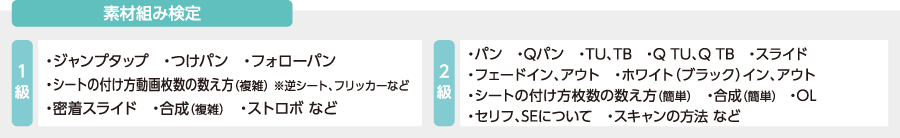 素材組み検定

1級

・ジャンプタップ　・つけパン　・フォローパン
・シートの付け方動画枚数の数え方（複雑）※逆シート、フリッカーなど
・密着スライド　・合成（複雑）　・ストロボ など

2級

・パン　・Qパン　・TU、TB　・Q TU、Q TB　・スライド
・フェードイン、アウト　・ホワイト（ブラック）イン、アウト
・シートの付け方枚数の数え方（簡単）　・合成（簡単）　・OL
・セリフ、SEについて　・スキャンの方法 など